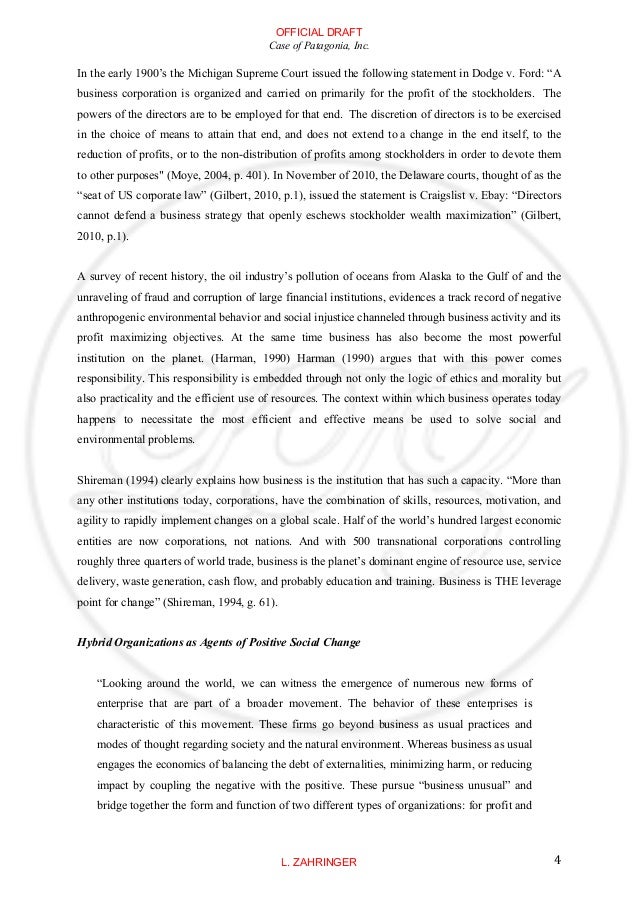 OFFICIAL DRAFT
Case of Patagonia, Inc.

In the early 1900's the Michigan Supreme Court issued the following statement in Dodge v. Ford: "A business corporation is organized and carried on primarily for the profit of the stockholders. The powers of the directors are to be employed for that end. The discretion of directors is to be exercised in the choice of means to attain that end, and does not extend to a change in the end itself, to the reduction of profits, or to the non-distribution of profits among stockholders in order to devote them to other purposes" (Moye, 2004, p. 401). In November of 2010, the Delaware courts, thought of as the "seat of US corporate law" (Gilbert, 2010, p.1), issued the statement is Craigslist v. Ebay: "Directors cannot defend a business strategy that openly eschews stockholder wealth maximization" (Gilbert, 2010, p.1).

A survey of recent history, the oil industry's pollution of oceans from Alaska to the Gulf of and the unraveling of fraud and corruption of large financial institutions, evidences a track record of negative anthropogenic environmental behavior and social injustice channeled through business activity and its profit maximizing objectives. At the same time business has also become the most powerful institution on the planet. (Harman, 1990) Harman (1990) argues that with this power comes responsibility. This responsibility is embedded through not only the logic of ethics and morality but also practicality and the efficient use of resources. The context within which business operates today happens to necessitate the most efficient and effective means be used to solve social and environmental problems.

Shireman (1994) clearly explains how business is the institution that has such a capacity. "More than any other institutions today, corporations, have the combination of skills, resources, motivation, and agility to rapidly implement changes on a global scale. Half of the world's hundred largest economic entities are now corporations, not nations. And with 500 transnational corporations controlling roughly three quarters of world trade, business is the planet's dominant engine of resource use, service delivery, waste generation, cash flow, and probably education and training. Business is THE leverage point for change" (Shireman, 1994, g. 61).

Hybrid Organizations as Agents of Positive Social Change

"Looking around the world, we can witness the emergence of numerous new forms of enterprise that are part of a broader movement. The behavior of these enterprises is characteristic of this movement. These firms go beyond business as usual practices and modes of thought regarding society and the natural environment. Whereas business as usual engages the economics of balancing the debt of externalities, minimizing harm, or reducing impact by coupling the negative with the positive. These pursue "business unusual" and bridge together the form and function of two different types of organizations: for profit and

L. ZAHRINGER 4